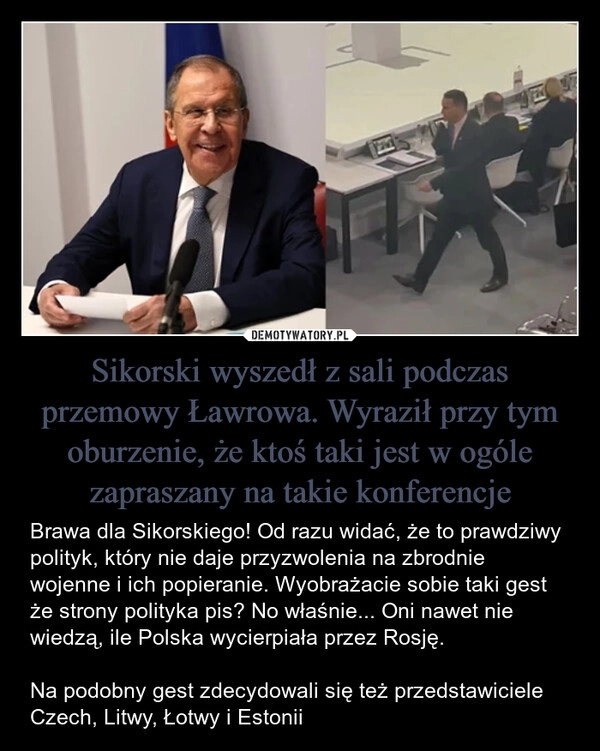 DEMOTYWATORY.PL

Sikorski wyszedł z sali podczas przemowy Ławrowa. Wyraził przy tym oburzenie, że ktoś taki jest w ogóle zapraszany na takie konferencje

Brawa dla Sikorskiego! Od razu widać, że to prawdziwy polityk, który nie daje przyzwolenia na zbrodnie wojenne i ich popieranie. Wyobrażacie sobie taki gest że strony polityka pis? No właśnie... Oni nawet nie wiedzą, ile Polska wycierpiała przez Rosję.

Na podobny gest zdecydowali się też przedstawiciele Czech, Litwy, Łotwy i Estonii